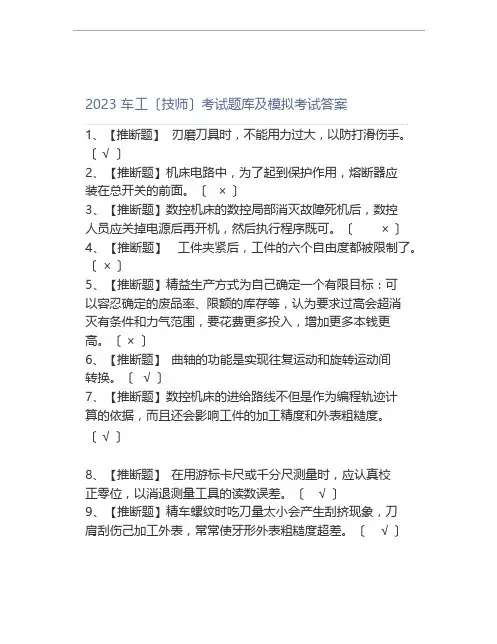 2023 车工〔技师〕考试题库及模拟考试答案

1、【推断题】 刃磨刀具时，不能用力过大，以防打滑伤手。〔 √ 〕

2、【推断题】机床电路中，为了起到保护作用，熔断器应装在总开关的前面。〔 × 〕

3、【推断题】数控机床的数控局部消灭故障死机后，数控人员应关掉电源后再开机，然后执行程序既可。〔 × 〕

4、【推断题】 工件夹紧后，工件的六个自由度都被限制了。〔 × 〕

5、【推断题】精益生产方式为自己确定一个有限目标：可以容忍确定的废品率、限额的库存等，认为要求过高会超消灭有条件和力气范围，要花费更多投入，增加更多本钱更高。〔 × 〕

6、【推断题】 曲轴的功能是实现往复运动和旋转运动间转换。〔 √ 〕

7、【推断题】数控机床的进给路线不但是作为编程轨迹计算的依据，而且还会影响工件的加工精度和外表粗糙度。〔 √ 〕

8、【推断题】 在用游标卡尺或千分尺测量时，应认真校正零位，以消退测量工具的读数误差。〔 √ 〕

9、【推断题】精车螺纹时吃刀量太小会产生刮挤现象，刀肩刮伤己加工外表，常常使牙形外表粗糙度超差。〔 √ 〕